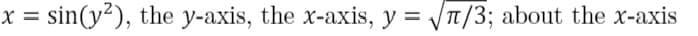 $x = \sin(y^2)$, the $y$-axis, the $x$-axis, $y = \sqrt{\pi/3}$; about the $x$-axis